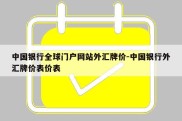 中国银行全球门户网站外汇牌价-中国银行外汇牌价表价表